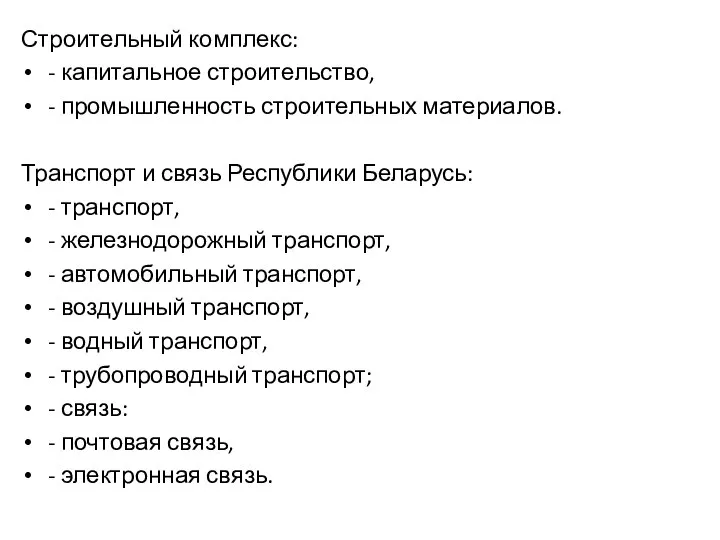 Строительный комплекс:
• - капитальное строительство,
• - промышленность строительных материалов.

Транспорт и связь Республики Беларусь:
• - транспорт,
• - железнодорожный транспорт,
• - автомобильный транспорт,
• - воздушный транспорт,
• - водный транспорт,
• - трубопроводный транспорт;
• - связь:
• - почтовая связь,
• - электронная связь.